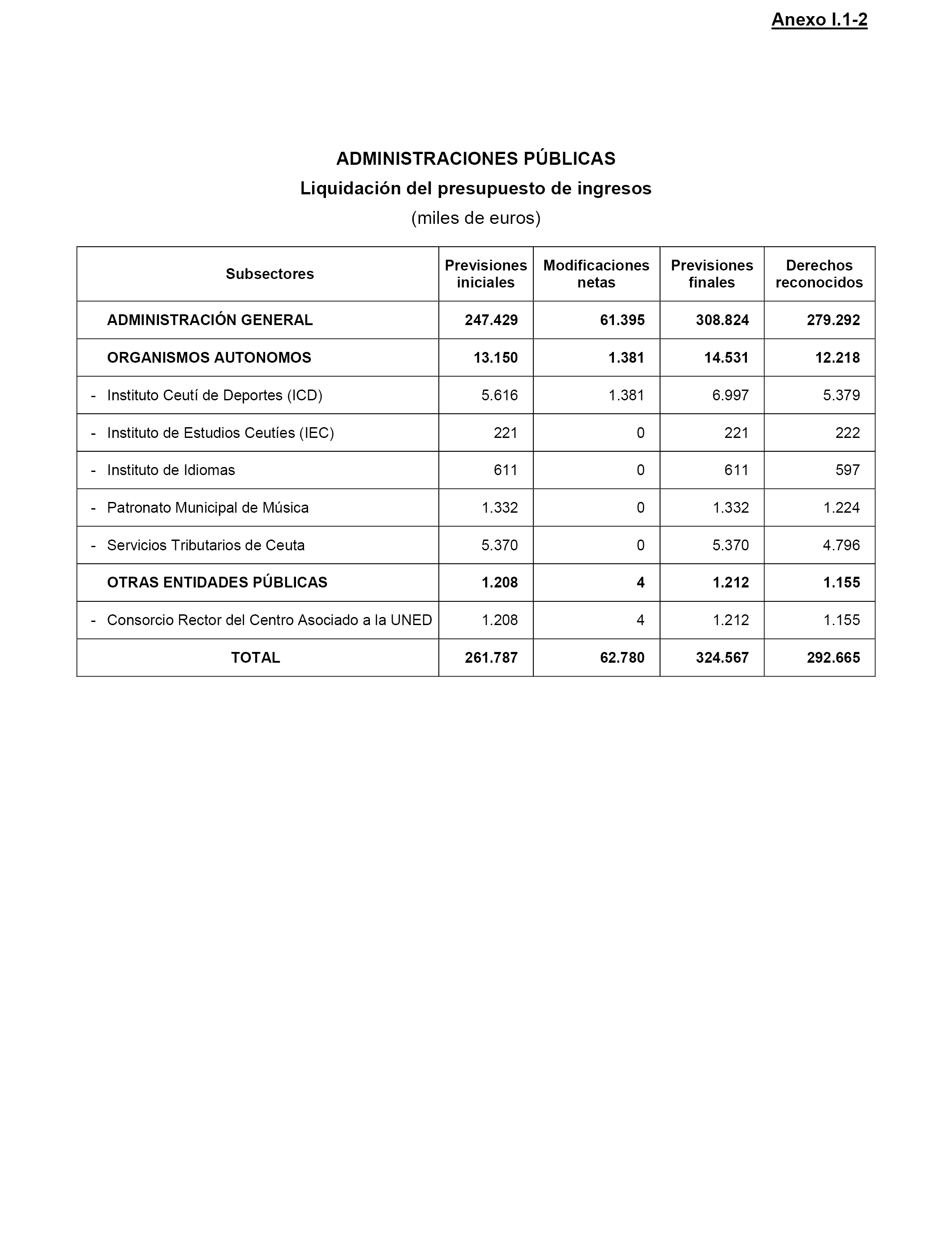 Anexo I.1-2

ADMINISTRACIONES PÚBLICAS
Liquidación del presupuesto de ingresos
(miles de euros)

| Subsectores | Previsiones iniciales | Modificaciones netas | Previsiones finales | Derechos reconocidos |
|---|---|---|---|---|
| ADMINISTRACIÓN GENERAL | 247.429 | 61.395 | 308.824 | 279.292 |
| ORGANISMOS AUTONOMOS | 13.150 | 1.381 | 14.531 | 12.218 |
| - Instituto Ceutí de Deportes (ICD) | 5.616 | 1.381 | 6.997 | 5.379 |
| - Instituto de Estudios Ceutíes (IEC) | 221 | 0 | 221 | 222 |
| - Instituto de Idiomas | 611 | 0 | 611 | 597 |
| - Patronato Municipal de Música | 1.332 | 0 | 1.332 | 1.224 |
| - Servicios Tributarios de Ceuta | 5.370 | 0 | 5.370 | 4.796 |
| OTRAS ENTIDADES PÚBLICAS | 1.208 | 4 | 1.212 | 1.155 |
| - Consorcio Rector del Centro Asociado a la UNED | 1.208 | 4 | 1.212 | 1.155 |
| TOTAL | 261.787 | 62.780 | 324.567 | 292.665 |